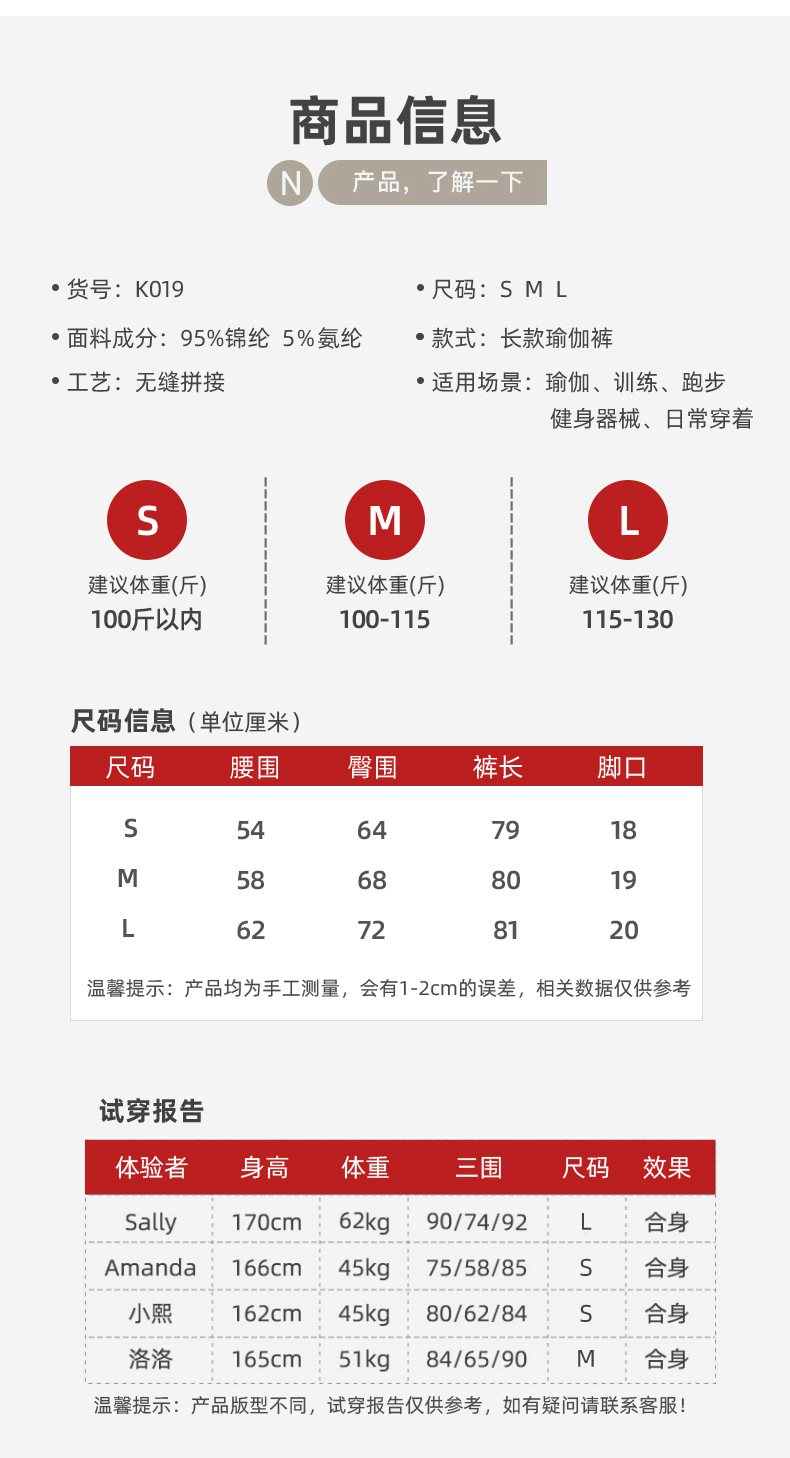 商品信息

N 产品，了解一下

• 货号：K019
• 面料成分：95%锦纶 5%氨纶
• 工艺：无缝拼接

• 尺码：S M L
• 款式：长款瑜伽裤
• 适用场景：瑜伽、训练、跑步 健身器械、日常穿着

S
建议体重(斤)
100斤以内

M
建议体重(斤)
100-115

L
建议体重(斤)
115-130

尺码信息（单位厘米）

| 尺码 | 腰围 | 臀围 | 裤长 | 脚口 |
|---|---|---|---|---|
| S | 54 | 64 | 79 | 18 |
| M | 58 | 68 | 80 | 19 |
| L | 62 | 72 | 81 | 20 |

温馨提示：产品均为手工测量，会有1-2cm的误差，相关数据仅供参考

试穿报告

| 体验者 | 身高 | 体重 | 三围 | 尺码 | 效果 |
|---|---|---|---|---|---|
| Sally | 170cm | 62kg | 90/74/92 | L | 合身 |
| Amanda | 166cm | 45kg | 75/58/85 | S | 合身 |
| 小熙 | 162cm | 45kg | 80/62/84 | S | 合身 |
| 洛洛 | 165cm | 51kg | 84/65/90 | M | 合身 |

温馨提示：产品版型不同，试穿报告仅供参考，如有疑问请联系客服！